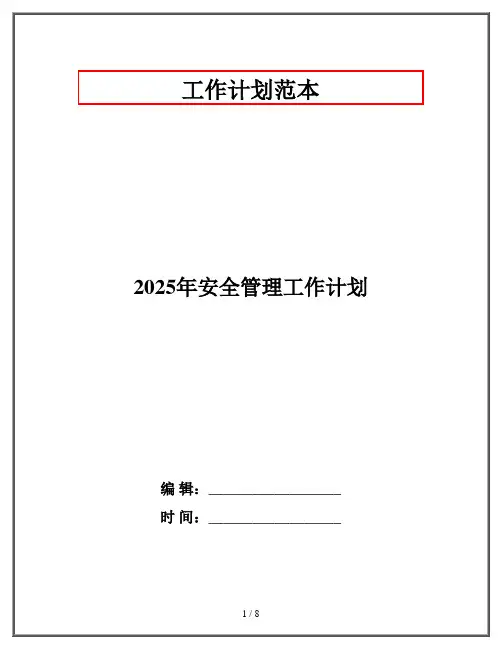 工作计划范本

2025年安全管理工作计划

编 辑：____

时 间：____

1 / 8